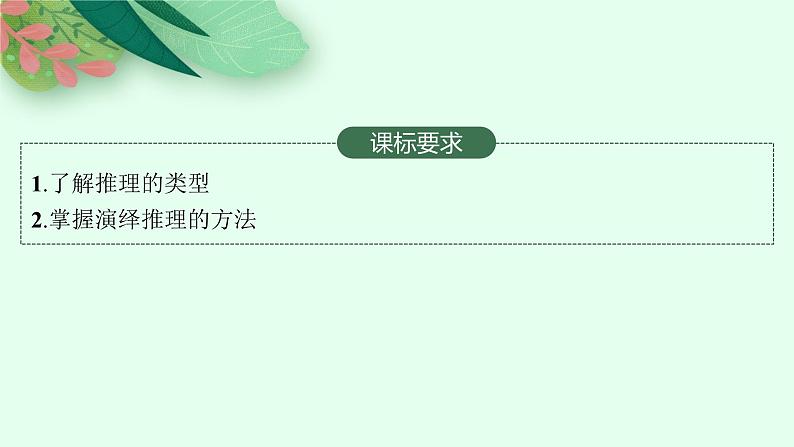 课标要求

1.了解推理的类型
2.掌握演绎推理的方法